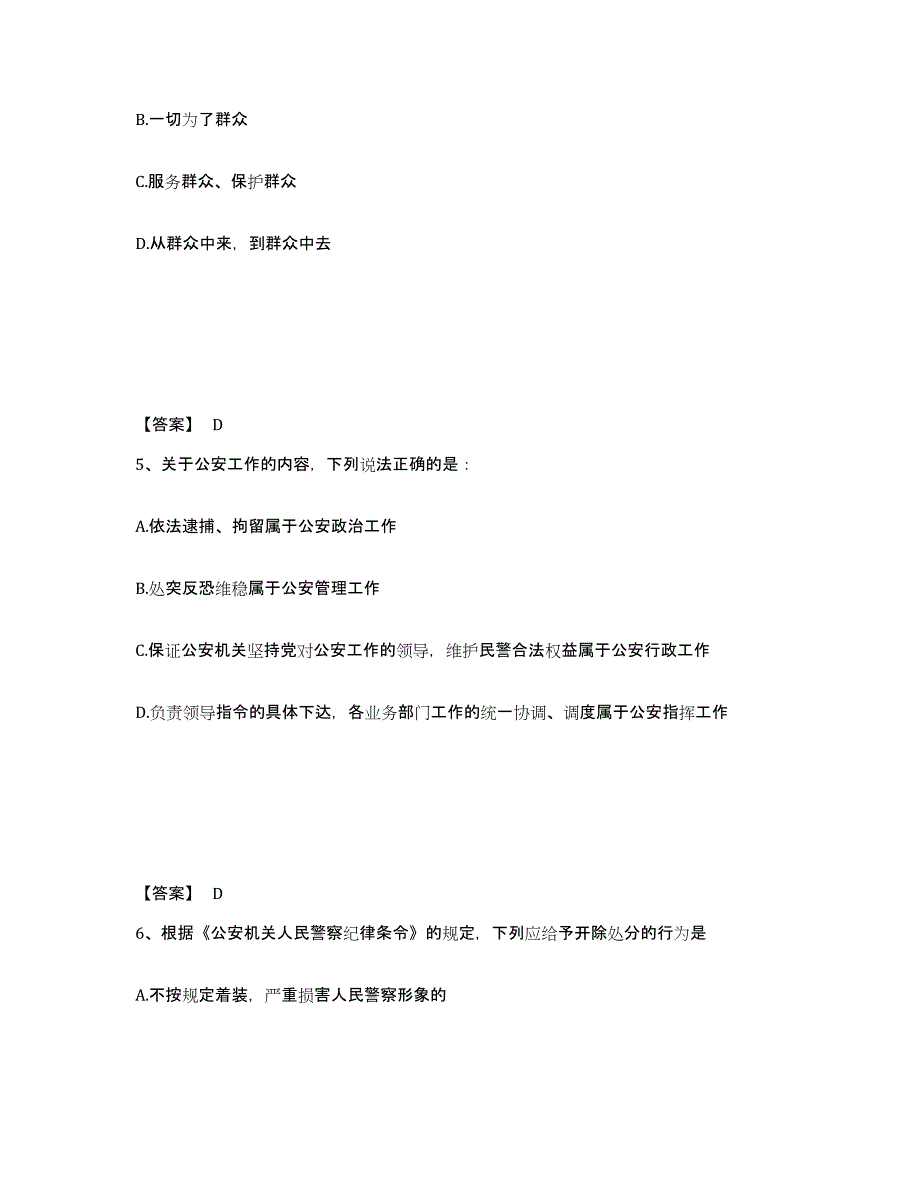 B.一切为了群众

C.服务群众、保护群众

D.从群众中来，到群众中去

【答案】 D

5、关于公安工作的内容，下列说法正确的是：

A.依法逮捕、拘留属于公安政治工作

B.处突反恐维稳属于公安管理工作

C.保证公安机关坚持党对公安工作的领导，维护民警合法权益属于公安行政工作

D.负责领导指令的具体下达，各业务部门工作的统一协调、调度属于公安指挥工作

【答案】 D

6、根据《公安机关人民警察纪律条令》的规定，下列应给予开除处分的行为是

A.不按规定着装，严重损害人民警察形象的